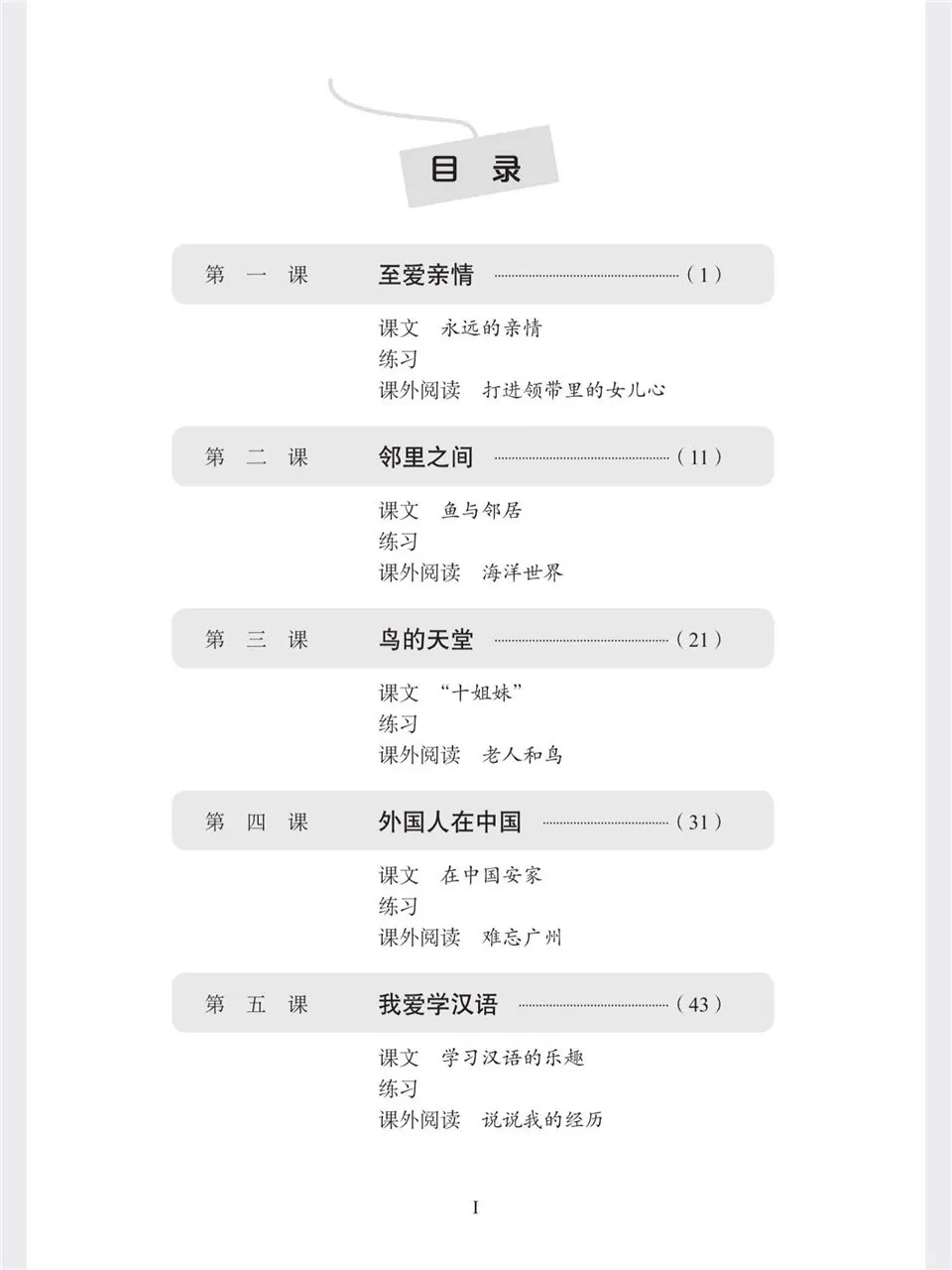 目 录

第 一 课 至爱亲情 ……………………（1）

课文 永远的亲情
练习
课外阅读 打进领带里的女儿心

第 二 课 邻里之间 ……………………（11）

课文 鱼与邻居
练习
课外阅读 海洋世界

第 三 课 鸟的天堂 ……………………（21）

课文 “十姐妹”
练习
课外阅读 老人和鸟

第 四 课 外国人在中国 ………………（31）

课文 在中国安家
练习
课外阅读 难忘广州

第 五 课 我爱学汉语 …………………（43）

课文 学习汉语的乐趣
练习
课外阅读 说说我的经历

I